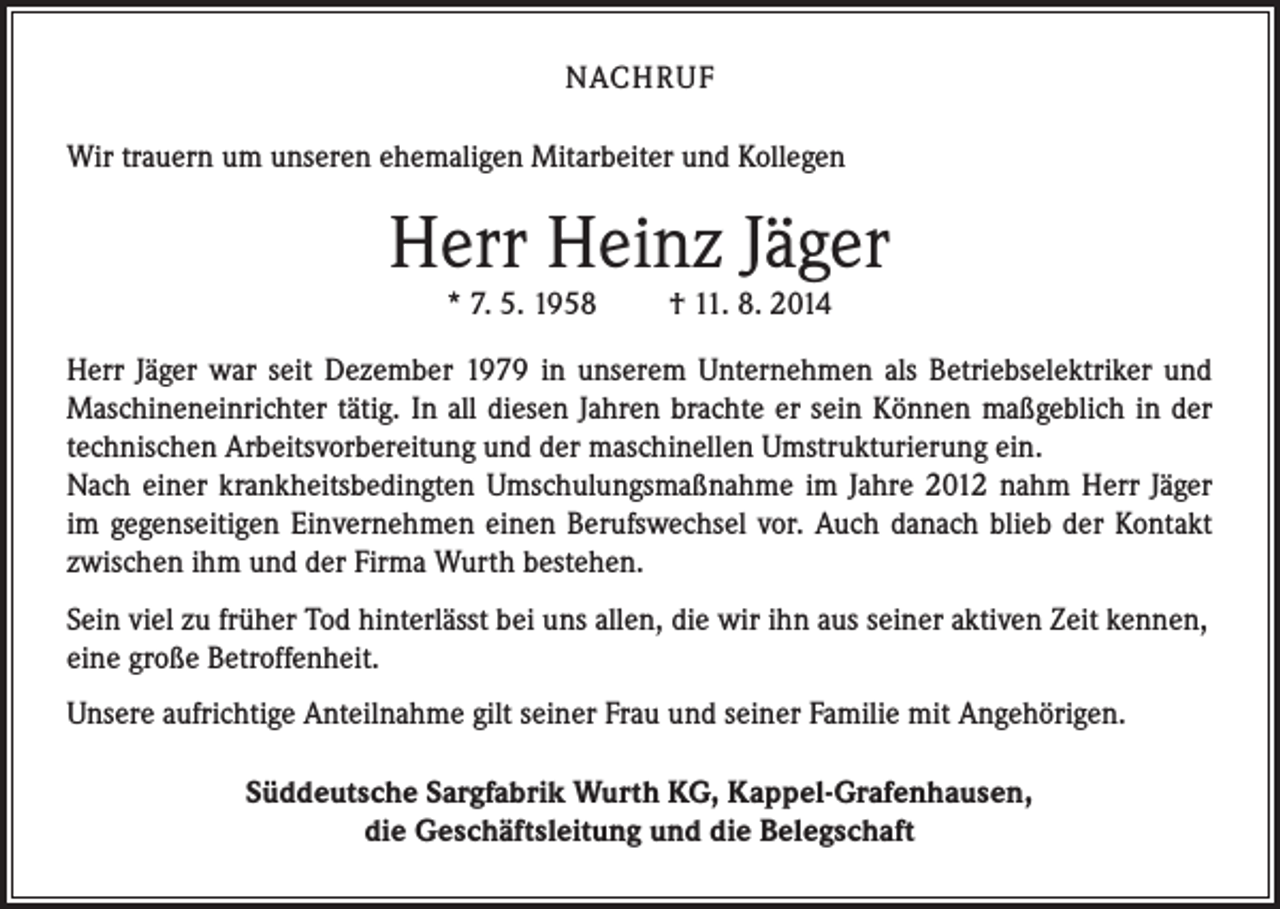 NACHRUF

Wir trauern um unseren ehemaligen Mitarbeiter und Kollegen

Herr Heinz Jäger

* 7. 5. 1958 † 11. 8. 2014

Herr Jäger war seit Dezember 1979 in unserem Unternehmen als Betriebselektriker und Maschineneinrichter tätig. In all diesen Jahren brachte er sein Können maßgeblich in der technischen Arbeitsvorbereitung und der maschinellen Umstrukturierung ein.
Nach einer krankheitsbedingten Umschulungsmaßnahme im Jahre 2012 nahm Herr Jäger im gegenseitigen Einvernehmen einen Berufswechsel vor. Auch danach blieb der Kontakt zwischen ihm und der Firma Wurth bestehen.

Sein viel zu früher Tod hinterlässt bei uns allen, die wir ihn aus seiner aktiven Zeit kennen, eine große Betroffenheit.

Unsere aufrichtige Anteilnahme gilt seiner Frau und seiner Familie mit Angehörigen.

Süddeutsche Sargfabrik Wurth KG, Kappel-Grafenhausen,
die Geschäftsleitung und die Belegschaft